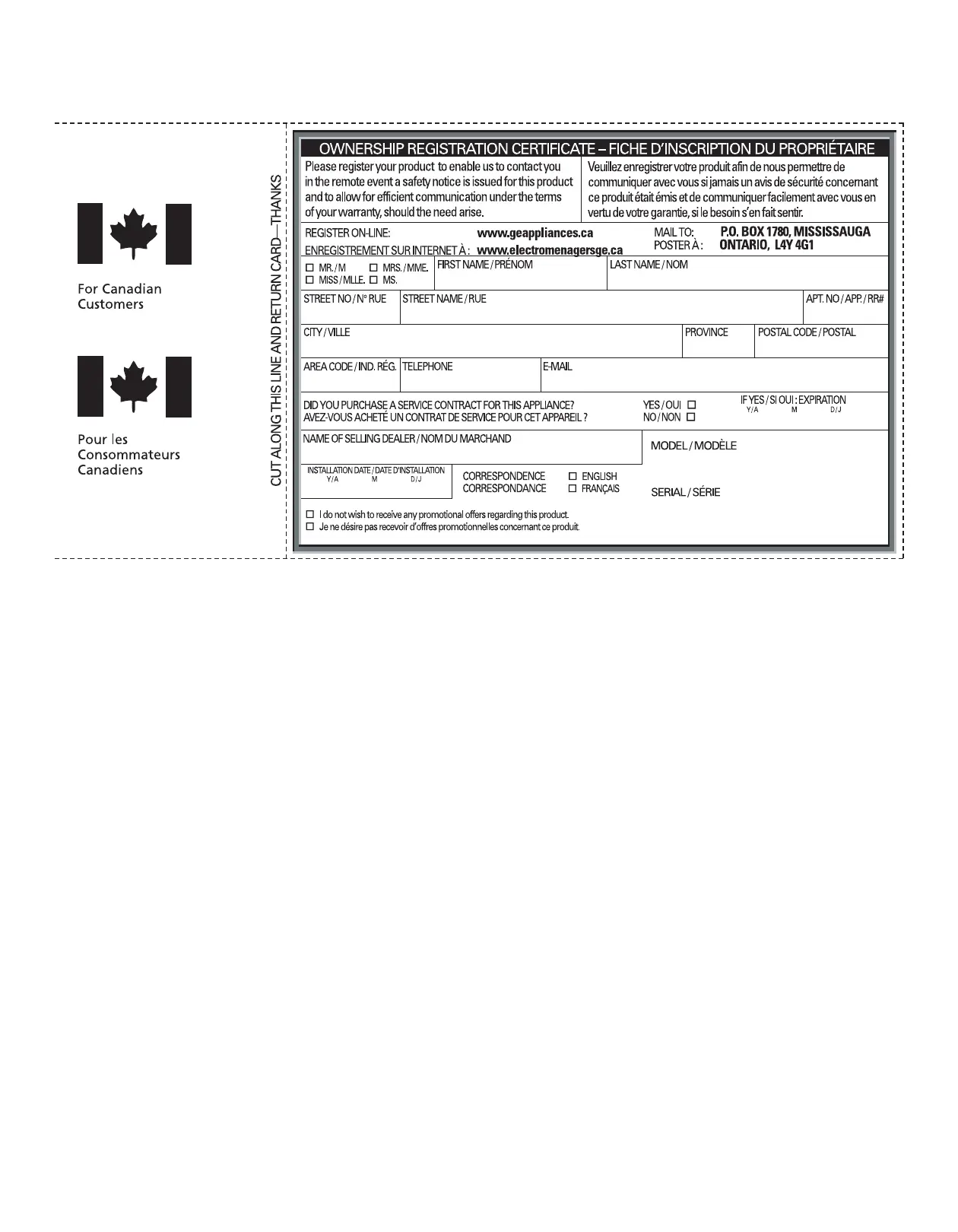 For Canadian Customers

Pour les Consommateurs Canadiens

CUT ALONG THIS LINE AND RETURN CARD—THANKS

OWNERSHIP REGISTRATION CERTIFICATE – FICHE D'INSCRIPTION DU PROPRIÉTAIRE

Please register your product to enable us to contact you in the remote event a safety notice is issued for this product and to allow for efficient communication under the terms of your warranty, should the need arise.

Veuillez enregistrer votre produit afin de nous permettre de communiquer avec vous si jamais un avis de sécurité concernant ce produit était émis et de communiquer facilement avec vous en vertu de votre garantie, si le besoin s'en fait sentir.

REGISTER ON-LINE: www.geappliances.ca
ENREGISTREMENT SUR INTERNET À : www.electromenagersge.ca

MAIL TO: P.O. BOX 1780, MISSISSAUGA
POSTER À : ONTARIO, L4Y 4G1

☐ MR. / M ☐ MRS. / MME.
☐ MISS / MLLE. ☐ MS.

FIRST NAME / PRÉNOM

LAST NAME / NOM

STREET NO / N° RUE

STREET NAME / RUE

APT. NO / APP. / RR#

CITY / VILLE

PROVINCE

POSTAL CODE / POSTAL

AREA CODE / IND. RÉG.

TELEPHONE

E-MAIL

DID YOU PURCHASE A SERVICE CONTRACT FOR THIS APPLIANCE?
AVEZ-VOUS ACHETÉ UN CONTRAT DE SERVICE POUR CET APPAREIL ?

YES / OUI ☐
NO / NON ☐

IF YES / SI OUI : EXPIRATION
Y/A M D/J

NAME OF SELLING DEALER / NOM DU MARCHAND

MODEL / MODÈLE

INSTALLATION DATE / DATE D'INSTALLATION
Y/A M D/J

CORRESPONDENCE ☐ ENGLISH
CORRESPONDANCE ☐ FRANÇAIS

SERIAL / SÉRIE

☐ I do not wish to receive any promotional offers regarding this product.
☐ Je ne désire pas recevoir d'offres promotionnelles concernant ce produit.